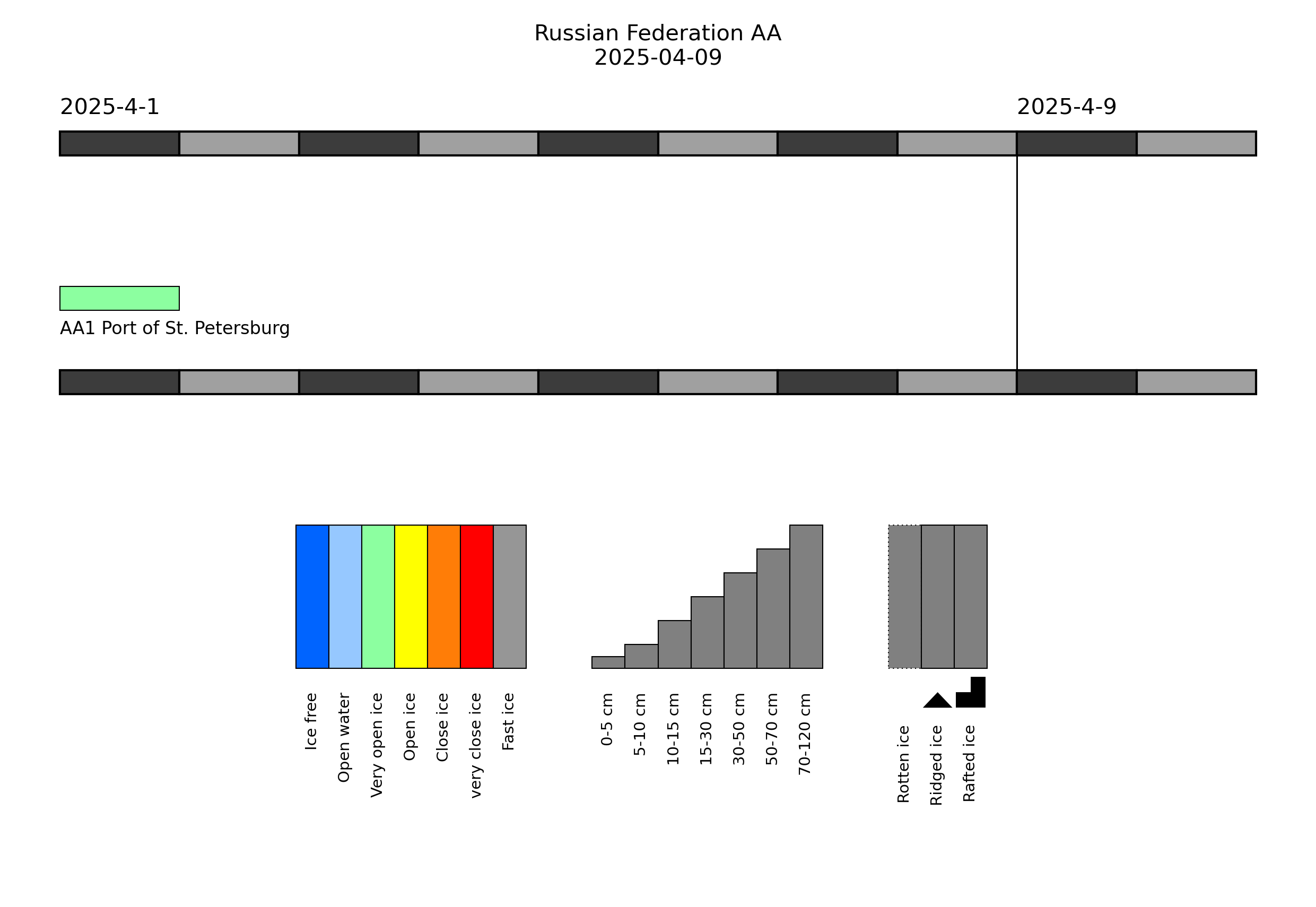 Russian Federation AA
2025-04-09

2025-4-1

2025-4-9

AA1 Port of St. Petersburg

Ice free
Open water
Very open ice
Open ice
Close ice
very close ice
Fast ice

0-5 cm
5-10 cm
10-15 cm
15-30 cm
30-50 cm
50-70 cm
70-120 cm

Rotten ice
Ridged ice
Rafted ice